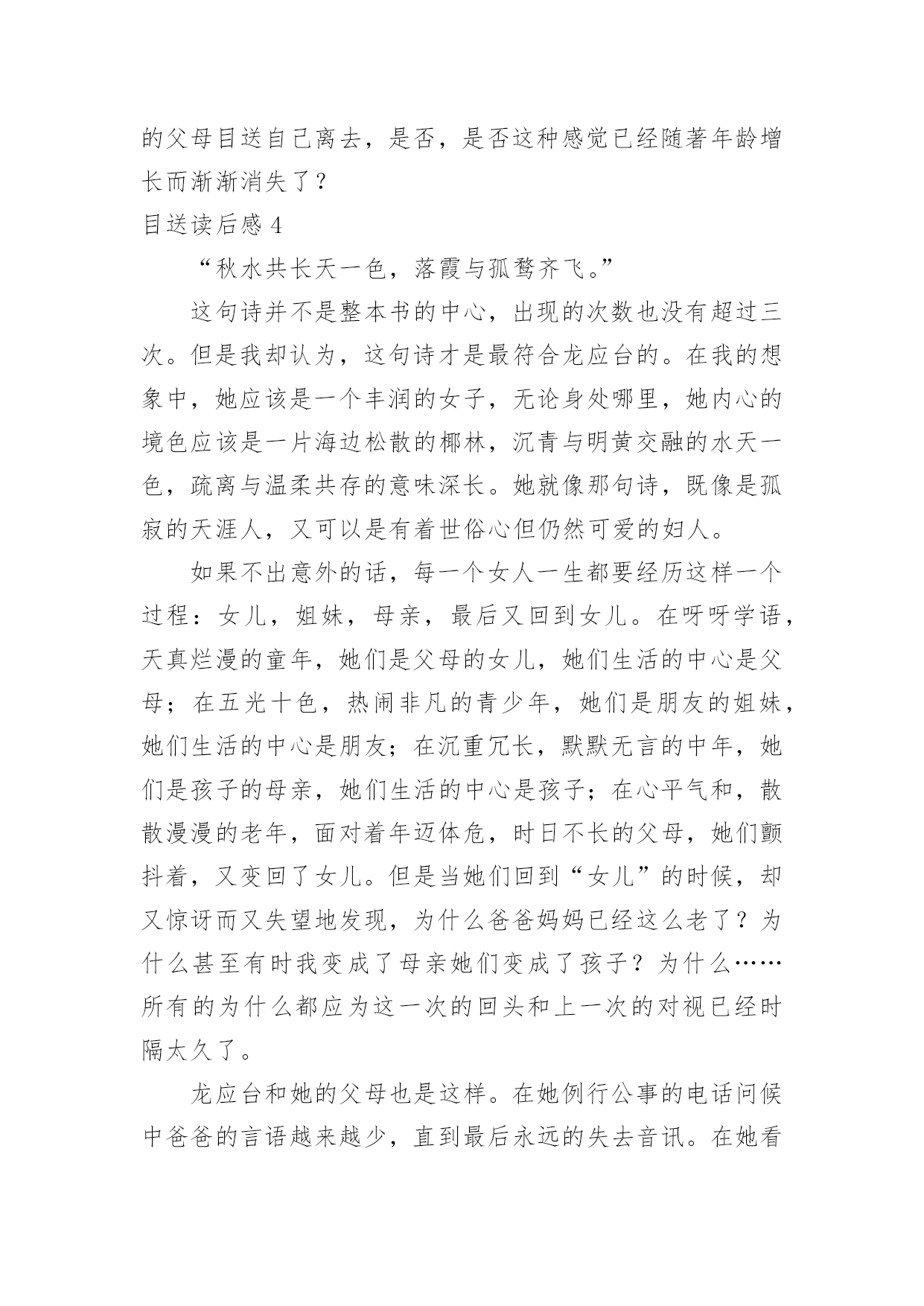 的父母目送自己离去，是否，是否这种感觉已经随著年龄增长而渐渐消失了？

目送读后感 4

“秋水共长天一色，落霞与孤鹜齐飞。”

这句诗并不是整本书的中心，出现的次数也没有超过三次。但是我却认为，这句诗才是最符合龙应台的。在我的想象中，她应该是一个丰润的女子，无论身处哪里，她内心的境色应该是一片海边松散的椰林，沉青与明黄交融的水天一色，疏离与温柔共存的意味深长。她就像那句诗，既像是孤寂的天涯人，又可以是有着世俗心但仍然可爱的妇人。

如果不出意外的话，每一个女人一生都要经历这样一个过程：女儿，姐妹，母亲，最后又回到女儿。在呀呀学语，天真烂漫的童年，她们是父母的女儿，她们生活的中心是父母；在五光十色，热闹非凡的青少年，她们是朋友的姐妹，她们生活的中心是朋友；在沉重冗长，默默无言的中年，她们是孩子的母亲，她们生活的中心是孩子；在心平气和，散散漫漫的老年，面对着年迈体危，时日不长的父母，她们颤抖着，又变回了女儿。但是当她们回到“女儿”的时候，却又惊讶而又失望地发现，为什么爸爸妈妈已经这么老了？为什么甚至有时我变成了母亲她们变成了孩子？为什么……所有的为什么都应为这一次的回头和上一次的对视已经时隔太久了。

龙应台和她的父母也是这样。在她例行公事的电话问候中爸爸的言语越来越少，直到最后永远的失去音讯。在她看